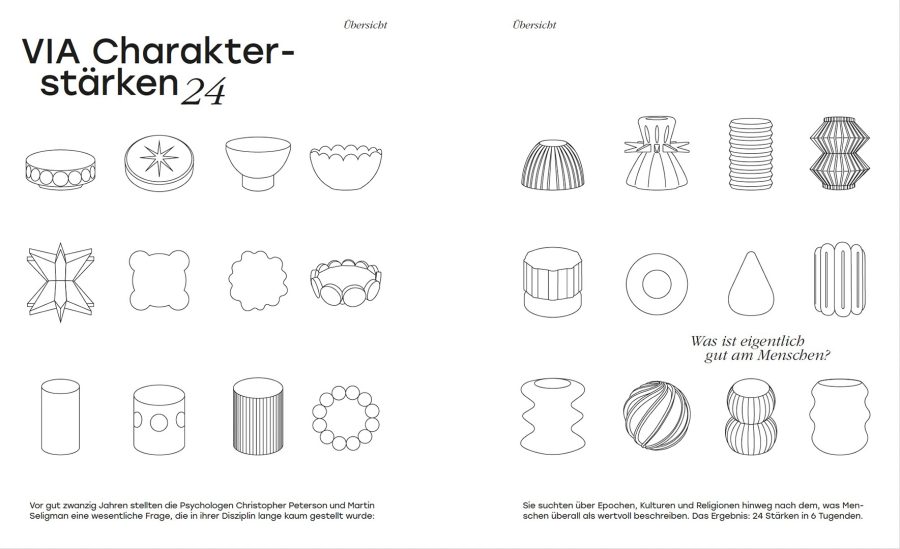 Übersicht

VIA Charakterstärken 24

Vor gut zwanzig Jahren stellten die Psychologen Christopher Peterson und Martin Seligman eine wesentliche Frage, die in ihrer Disziplin lange kaum gestellt wurde:

Übersicht

Was ist eigentlich gut am Menschen?

Sie suchten über Epochen, Kulturen und Religionen hinweg nach dem, was Menschen überall als wertvoll beschreiben. Das Ergebnis: 24 Stärken in 6 Tugenden.